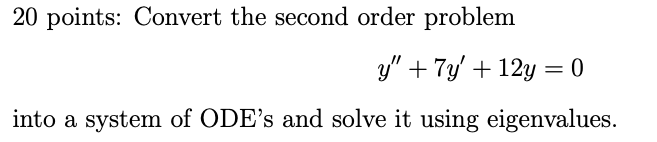 20 points: Convert the second order problem

$y'' + 7y' + 12y = 0$

into a system of ODE's and solve it using eigenvalues.